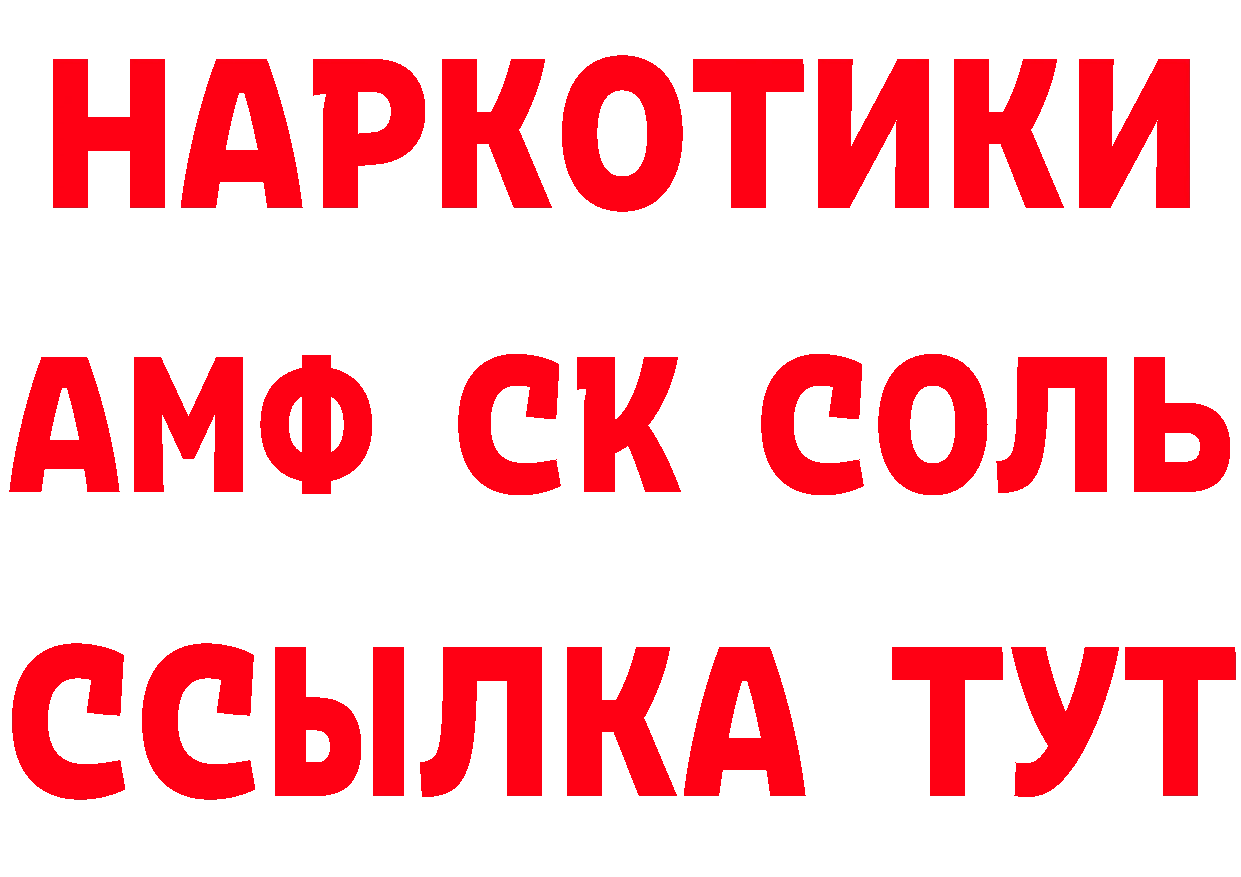 НАРКОТИКИ

АМФ СК СОЛЬ

ССЫЛКА ТУТ